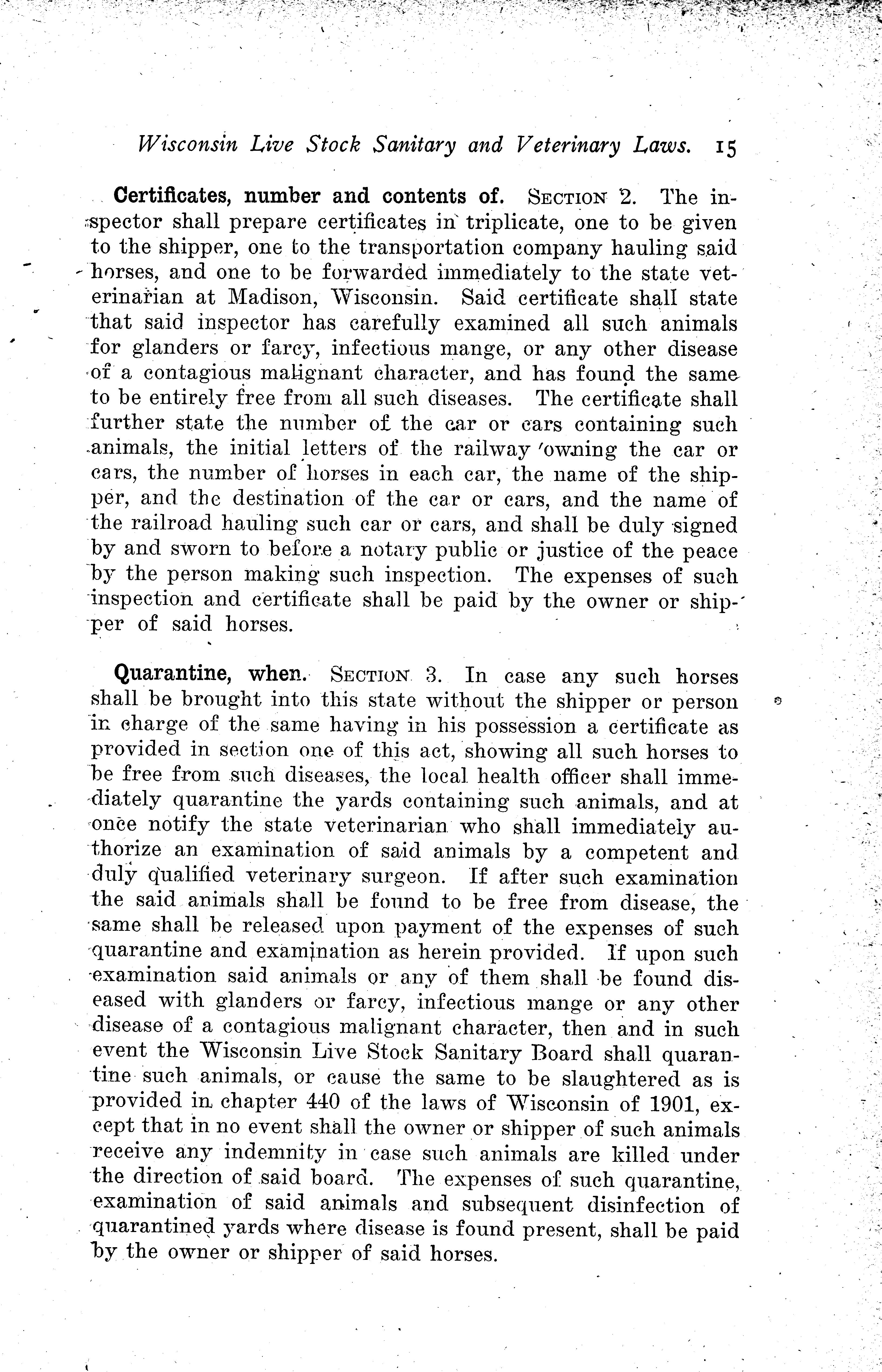 Wisconsin Live Stock Sanitary and Veterinary Laws. 15

Certificates, number and contents of. SECTION 2. The inspector shall prepare certificates in triplicate, one to be given to the shipper, one to the transportation company hauling said horses, and one to be forwarded immediately to the state veterinarian at Madison, Wisconsin. Said certificate shall state that said inspector has carefully examined all such animals for glanders or farcy, infectious mange, or any other disease of a contagious malignant character, and has found the same to be entirely free from all such diseases. The certificate shall further state the number of the car or cars containing such animals, the initial letters of the railway owning the car or cars, the number of horses in each car, the name of the shipper, and the destination of the car or cars, and the name of the railroad hauling such car or cars, and shall be duly signed by and sworn to before a notary public or justice of the peace by the person making such inspection. The expenses of such inspection and certificate shall be paid by the owner or shipper of said horses.

Quarantine, when. SECTION 3. In case any such horses shall be brought into this state without the shipper or person in charge of the same having in his possession a certificate as provided in section one of this act, showing all such horses to be free from such diseases, the local health officer shall immediately quarantine the yards containing such animals, and at once notify the state veterinarian who shall immediately authorize an examination of said animals by a competent and duly qualified veterinary surgeon. If after such examination the said animals shall be found to be free from disease, the same shall be released upon payment of the expenses of such quarantine and examination as herein provided. If upon such examination said animals or any of them shall be found diseased with glanders or farcy, infectious mange or any other disease of a contagious malignant character, then and in such event the Wisconsin Live Stock Sanitary Board shall quarantine such animals, or cause the same to be slaughtered as is provided in chapter 440 of the laws of Wisconsin of 1901, except that in no event shall the owner or shipper of such animals receive any indemnity in case such animals are killed under the direction of said board. The expenses of such quarantine, examination of said animals and subsequent disinfection of quarantined yards where disease is found present, shall be paid by the owner or shipper of said horses.